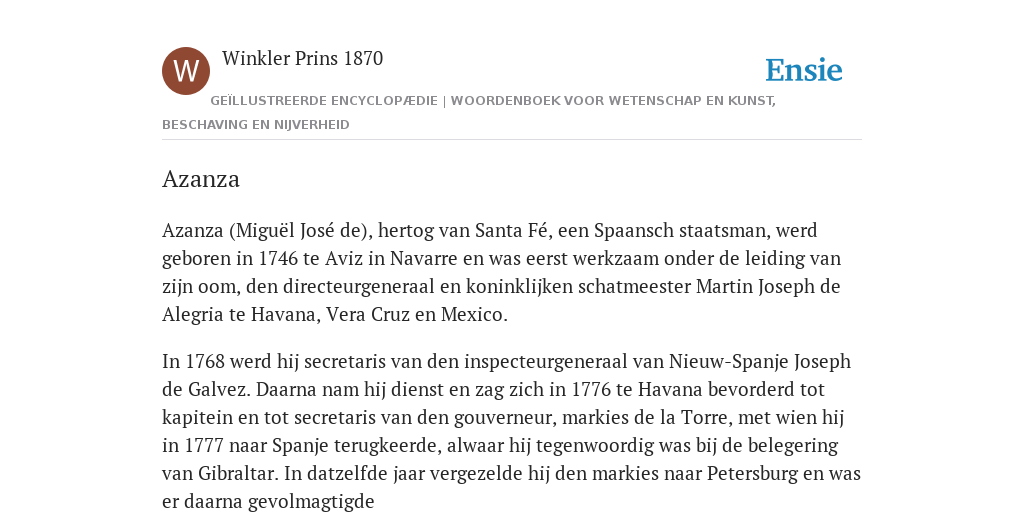 W

Winkler Prins 1870

Ensie

GEÏLLUSTREERDE ENCYCLOPÆDIE | WOORDENBOEK VOOR WETENSCHAP EN KUNST, BESCHAVING EN NIJVERHEID

Azanza

Azanza (Miguël José de), hertog van Santa Fé, een Spaansch staatsman, werd geboren in 1746 te Aviz in Navarre en was eerst werkzaam onder de leiding van zijn oom, den directeurgeneraal en koninklijken schatmeester Martin Joseph de Alegria te Havana, Vera Cruz en Mexico.

In 1768 werd hij secretaris van den inspecteurgeneraal van Nieuw-Spanje Joseph de Galvez. Daarna nam hij dienst en zag zich in 1776 te Havana bevorderd tot kapitein en tot secretaris van den gouverneur, markies de la Torre, met wien hij in 1777 naar Spanje terugkeerde, alwaar hij tegenwoordig was bij de belegering van Gibraltar. In datzelfde jaar vergezelde hij den markies naar Petersburg en was er daarna gevolmagtigde